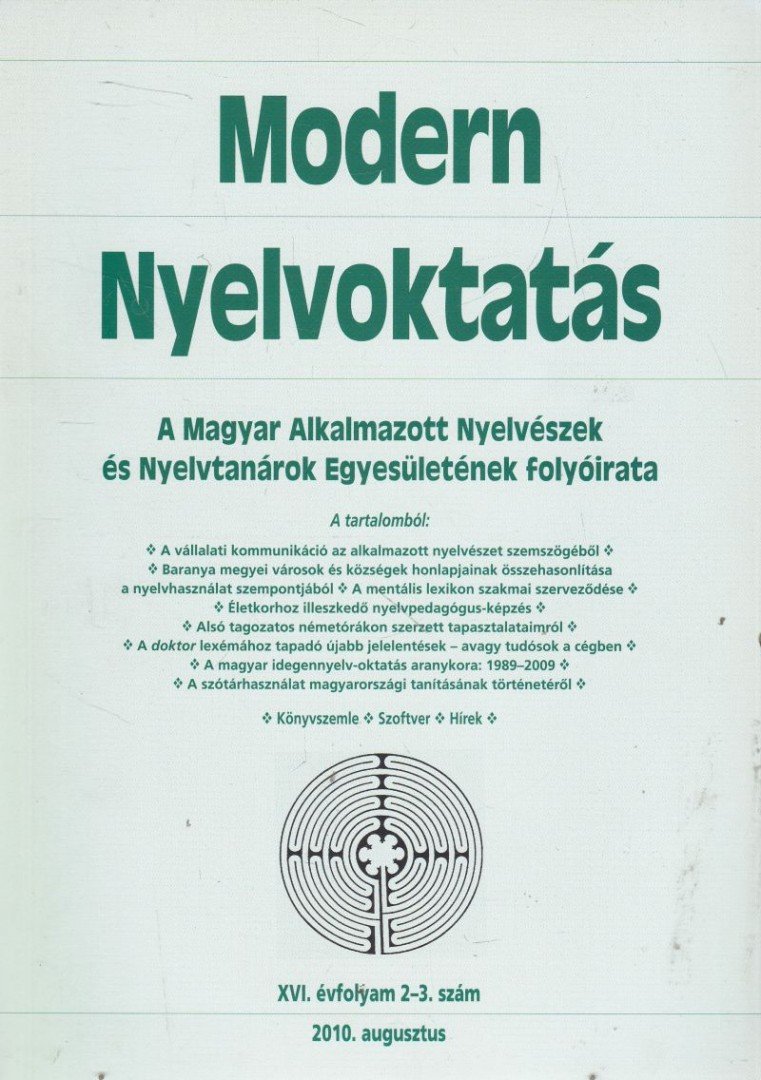 Modern Nyelvoktatás

A Magyar Alkalmazott Nyelvészek és Nyelvtanárok Egyesületének folyóirata

A tartalomból:

❖ A vállalati kommunikáció az alkalmazott nyelvészet szemszögéből ❖
❖ Baranya megyei városok és községek honlapjainak összehasonlítása a nyelvhasználat szempontjából ❖ A mentális lexikon szakmai szerveződése ❖
❖ Életkorhoz illeszkedő nyelvpedagógus-képzés ❖
❖ Alsó tagozatos németórákon szerzett tapasztalataimról ❖
❖ A doktor lexémához tapadó újabb jelelentések – avagy tudósok a cégben ❖
❖ A magyar idegennyelv-oktatás aranykora: 1989–2009 ❖
❖ A szótárhasználat magyarországi tanításának történetéről ❖

❖ Könyvszemle ❖ Szoftver ❖ Hírek ❖

XVI. évfolyam 2–3. szám

2010. augusztus